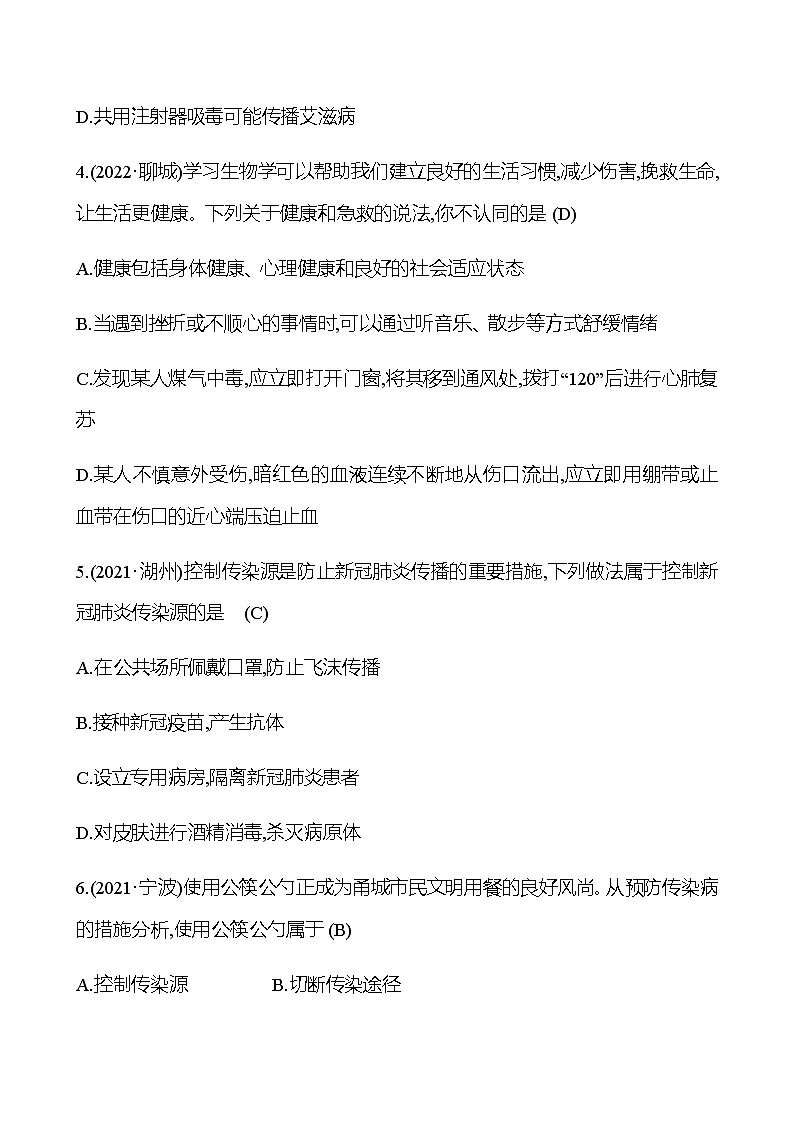 D.共用注射器吸毒可能传播艾滋病

4.(2022·聊城)学习生物学可以帮助我们建立良好的生活习惯,减少伤害,挽救生命,让生活更健康。下列关于健康和急救的说法,你不认同的是 (D)

A.健康包括身体健康、心理健康和良好的社会适应状态

B.当遇到挫折或不顺心的事情时,可以通过听音乐、散步等方式舒缓情绪

C.发现某人煤气中毒,应立即打开门窗,将其移到通风处,拨打“120”后进行心肺复苏

D.某人不慎意外受伤,暗红色的血液连续不断地从伤口流出,应立即用绷带或止血带在伤口的近心端压迫止血

5.(2021·湖州)控制传染源是防止新冠肺炎传播的重要措施,下列做法属于控制新冠肺炎传染源的是 (C)

A.在公共场所佩戴口罩,防止飞沫传播

B.接种新冠疫苗,产生抗体

C.设立专用病房,隔离新冠肺炎患者

D.对皮肤进行酒精消毒,杀灭病原体

6.(2021·宁波)使用公筷公勺正成为甬城市民文明用餐的良好风尚。从预防传染病的措施分析,使用公筷公勺属于 (B)

A.控制传染源 B.切断传染途径